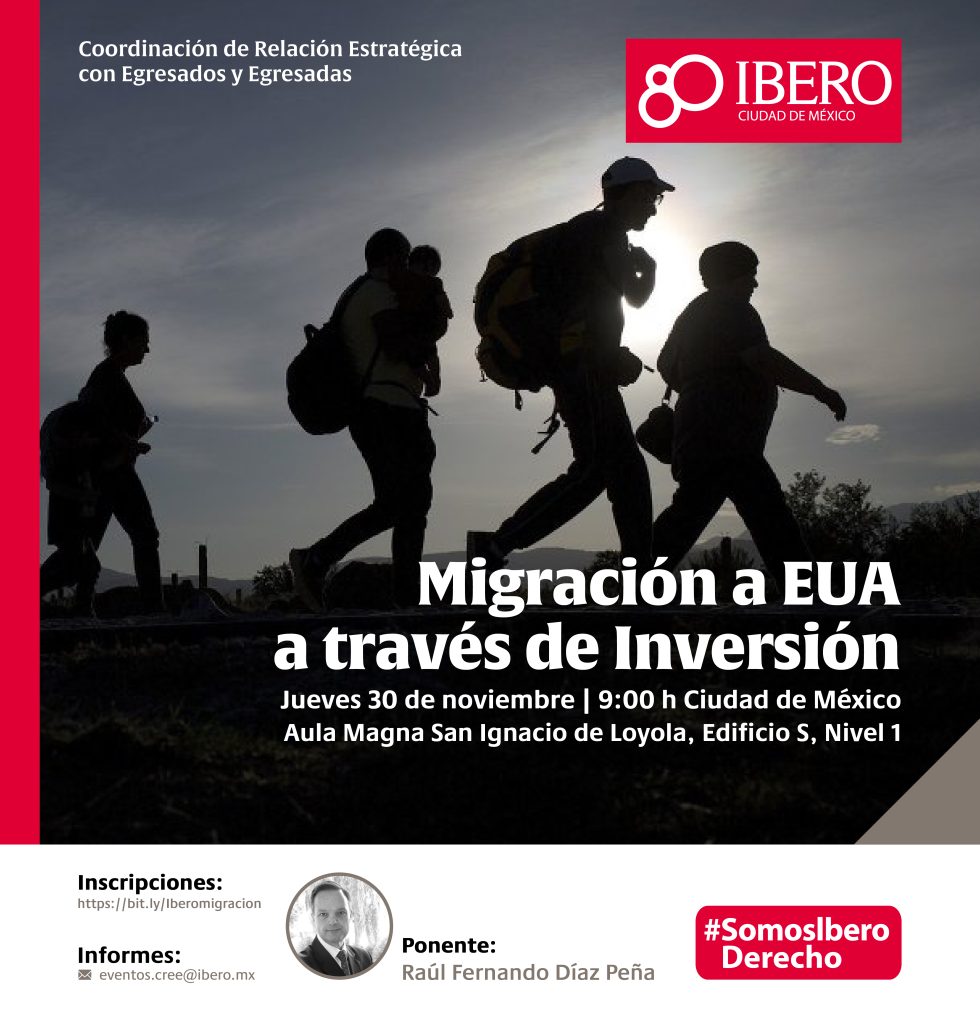 Coordinación de Relación Estratégica con Egresados y Egresadas

80 IBERO
CIUDAD DE MÉXICO

Migración a EUA a través de Inversión

Jueves 30 de noviembre | 9:00 h Ciudad de México
Aula Magna San Ignacio de Loyola, Edificio S, Nivel 1

Inscripciones:
https://bit.ly/Iberomigracion

Informes:
eventos.cree@ibero.mx

Ponente:
Raúl Fernando Díaz Peña

#SomosIbero
Derecho